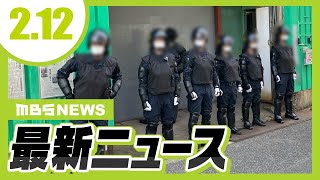 2.12

MBS NEWS

最新ニュース